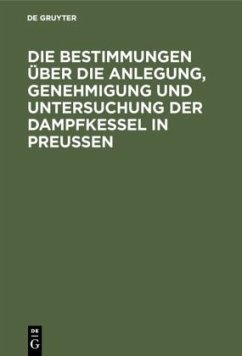 DE GRUYTER

DIE BESTIMMUNGEN ÜBER DIE ANLEGUNG, GENEHMIGUNG UND UNTERSUCHUNG DER DAMPFKESSEL IN PREUSSEN

DE
G